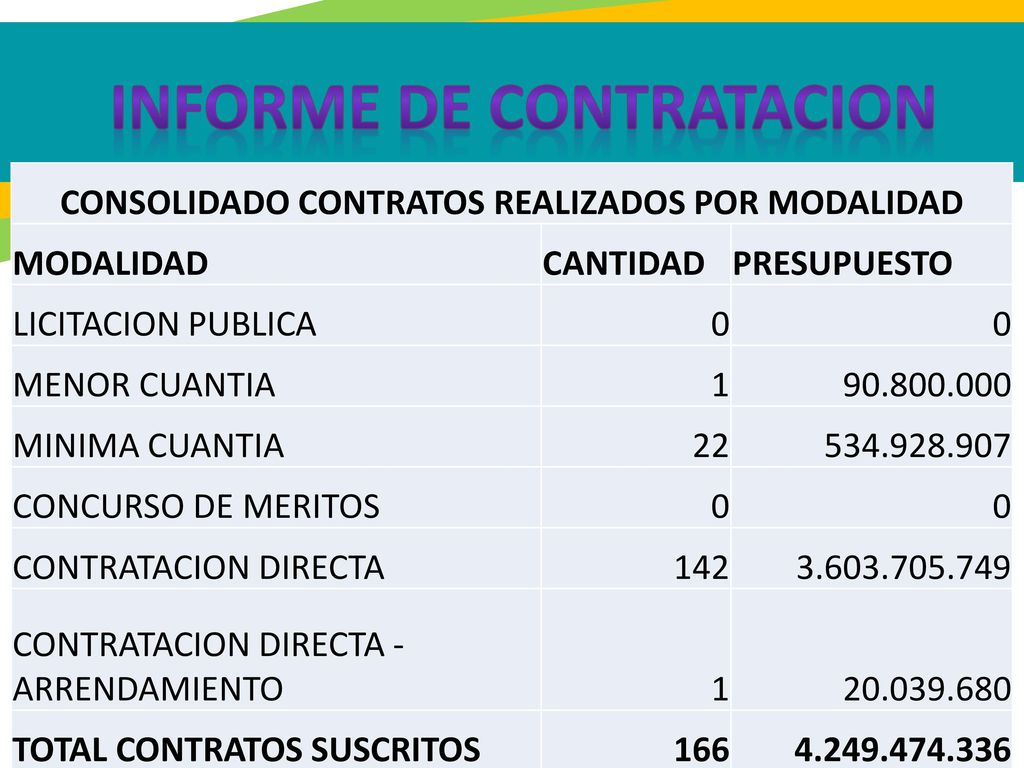 INFORME DE CONTRATACION

CONSOLIDADO CONTRATOS REALIZADOS POR MODALIDAD

| MODALIDAD | CANTIDAD | PRESUPUESTO |
|---|---|---|
| LICITACION PUBLICA | 0 | 0 |
| MENOR CUANTIA | 1 | 90.800.000 |
| MINIMA CUANTIA | 22 | 534.928.907 |
| CONCURSO DE MERITOS | 0 | 0 |
| CONTRATACION DIRECTA | 142 | 3.603.705.749 |
| CONTRATACION DIRECTA - ARRENDAMIENTO | 1 | 20.039.680 |
| TOTAL CONTRATOS SUSCRITOS | 166 | 4.249.474.336 |